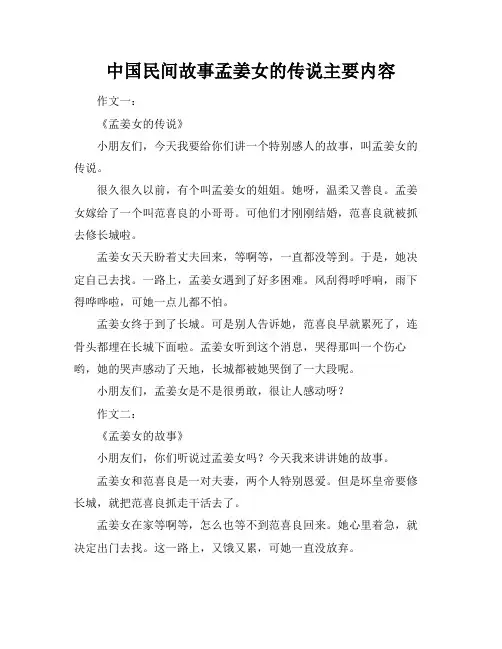 中国民间故事孟姜女的传说主要内容

作文一：

《孟姜女的传说》

小朋友们，今天我要给你们讲一个特别感人的故事，叫孟姜女的传说。

很久很久以前，有个叫孟姜女的姐姐。她呀，温柔又善良。孟姜女嫁给了一个叫范喜良的小哥哥。可他们才刚刚结婚，范喜良就被抓去修长城啦。

孟姜女天天盼着丈夫回来，等啊等，一直都没等到。于是，她决定自己去找。一路上，孟姜女遇到了好多困难。风刮得呼呼响，雨下得哗哗啦，可她一点儿都不怕。

孟姜女终于到了长城。可是别人告诉她，范喜良早就累死了，连骨头都埋在长城下面啦。孟姜女听到这个消息，哭得那叫一个伤心哟，她的哭声感动了天地，长城都被她哭倒了一大段呢。

小朋友们，孟姜女是不是很勇敢，很让人感动呀？

作文二：

《孟姜女的故事》

小朋友们，你们听说过孟姜女吗？今天我来讲讲她的故事。

孟姜女和范喜良是一对夫妻，两个人特别恩爱。但是坏皇帝要修长城，就把范喜良抓走干活去了。

孟姜女在家等啊等，怎么也等不到范喜良回来。她心里着急，就决定出门去找。这一路上，又饿又累，可她一直没放弃。